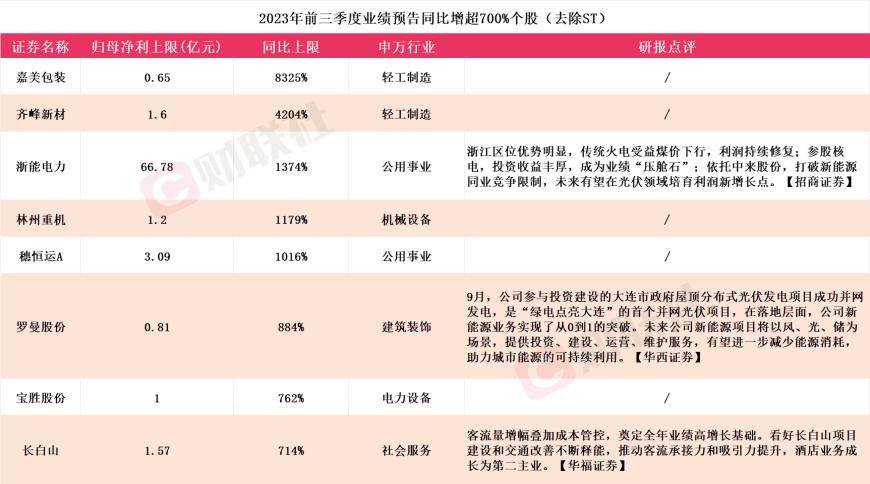 2023年前三季度业绩预告同比增超700%个股（去除ST）

| 证券名称 | 归母净利上限(亿元) | 同比上限 | 申万行业 | 研报点评 |
|---|---|---|---|---|
| 嘉美包装 | 0.65 | 8325% | 轻工制造 | / |
| 齐峰新材 | 1.6 | 4204% | 轻工制造 | / |
| 浙能电力 | 66.78 | 1374% | 公用事业 | 浙江区位优势明显，传统火电受益煤价下行，利润持续修复；参股核电，投资收益丰厚，成为业绩“压舱石”；依托中来股份，打破新能源同业竞争限制，未来有望在光伏领域培育利润新增长点。【招商证券】 |
| 林州重机 | 1.2 | 1179% | 机械设备 | / |
| 穗恒运A | 3.09 | 1016% | 公用事业 | / |
| 罗曼股份 | 0.81 | 884% | 建筑装饰 | 9月，公司参与投资建设的大连市政府屋顶分布式光伏发电项目成功并网发电，是“绿电点亮大连”的首个并网光伏项目，在落地层面，公司新能源业务实现了从0到1的突破。未来公司新能源项目将以风、光、储为场景，提供投资、建设、运营、维护服务，有望进一步减少能源消耗，助力城市能源的可持续利用。【华西证券】 |
| 宝胜股份 | 1 | 762% | 电力设备 | / |
| 长白山 | 1.57 | 714% | 社会服务 | 客流量增幅叠加成本管控，奠定全年业绩高增长基础。看好长白山项目建设和交通改善不断释能，推动客流承接力和吸引力提升，酒店业务成长为第二主业。【华福证券】 |

财联社